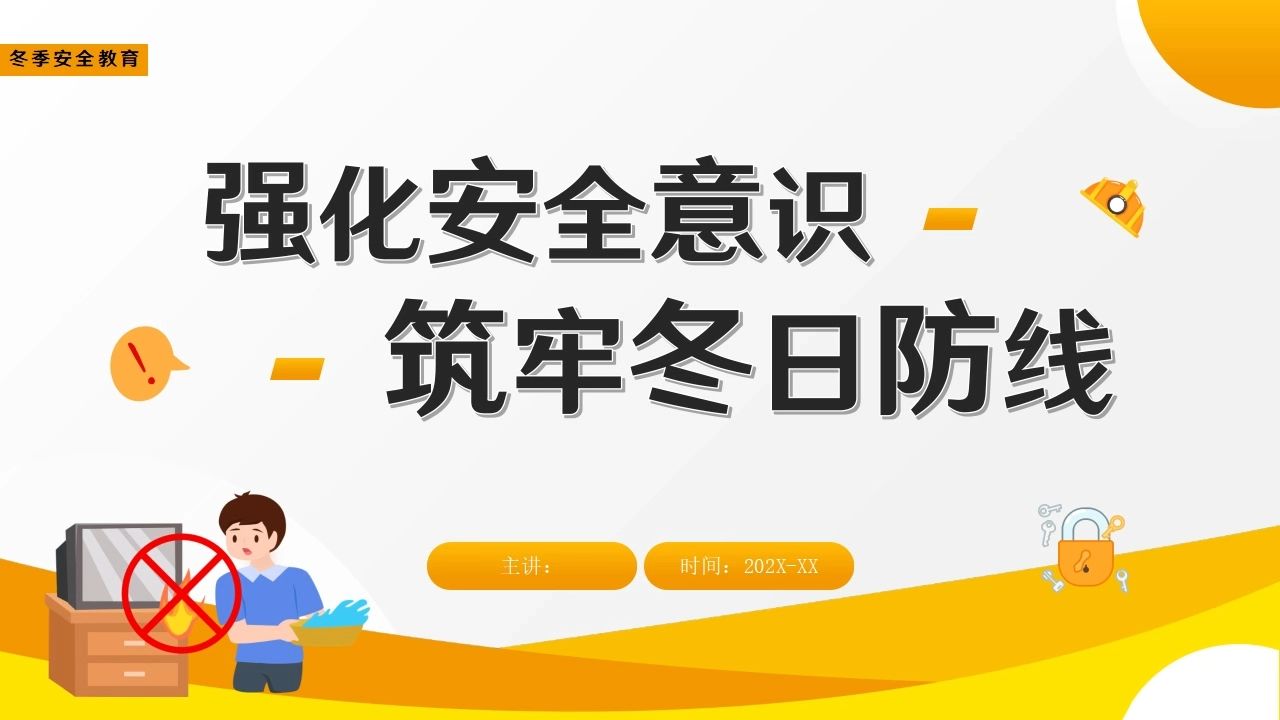 冬季安全教育

强化安全意识

筑牢冬日防线

主讲：

时间：202X-XX